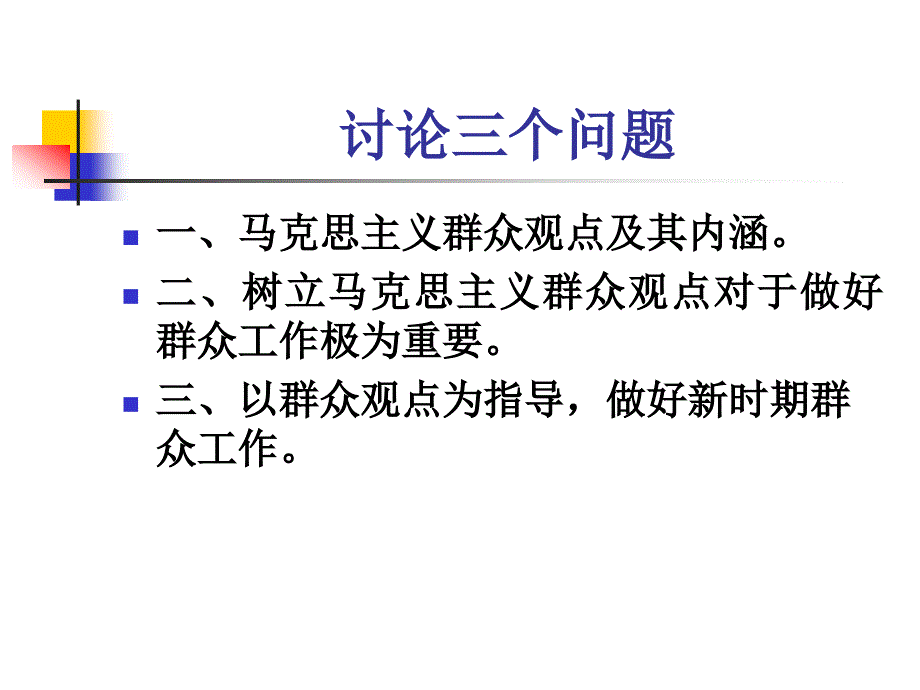 讨论三个问题

一、马克思主义群众观点及其内涵。

二、树立马克思主义群众观点对于做好群众工作极为重要。

三、以群众观点为指导，做好新时期群众工作。